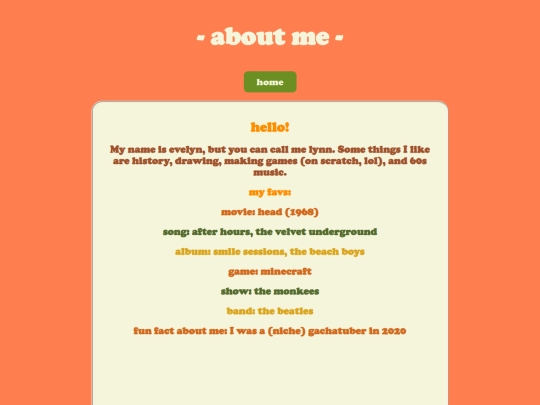 - about me -

home

hello!

My name is evelyn, but you can call me lynn. Some things I like are history, drawing, making games (on scratch, lol), and 60s music.

my favs:

movie: head (1968)

song: after hours, the velvet underground

album: smile sessions, the beach boys

game: minecraft

show: the monkees

band: the beatles

fun fact about me: I was a (niche) gachatuber in 2020